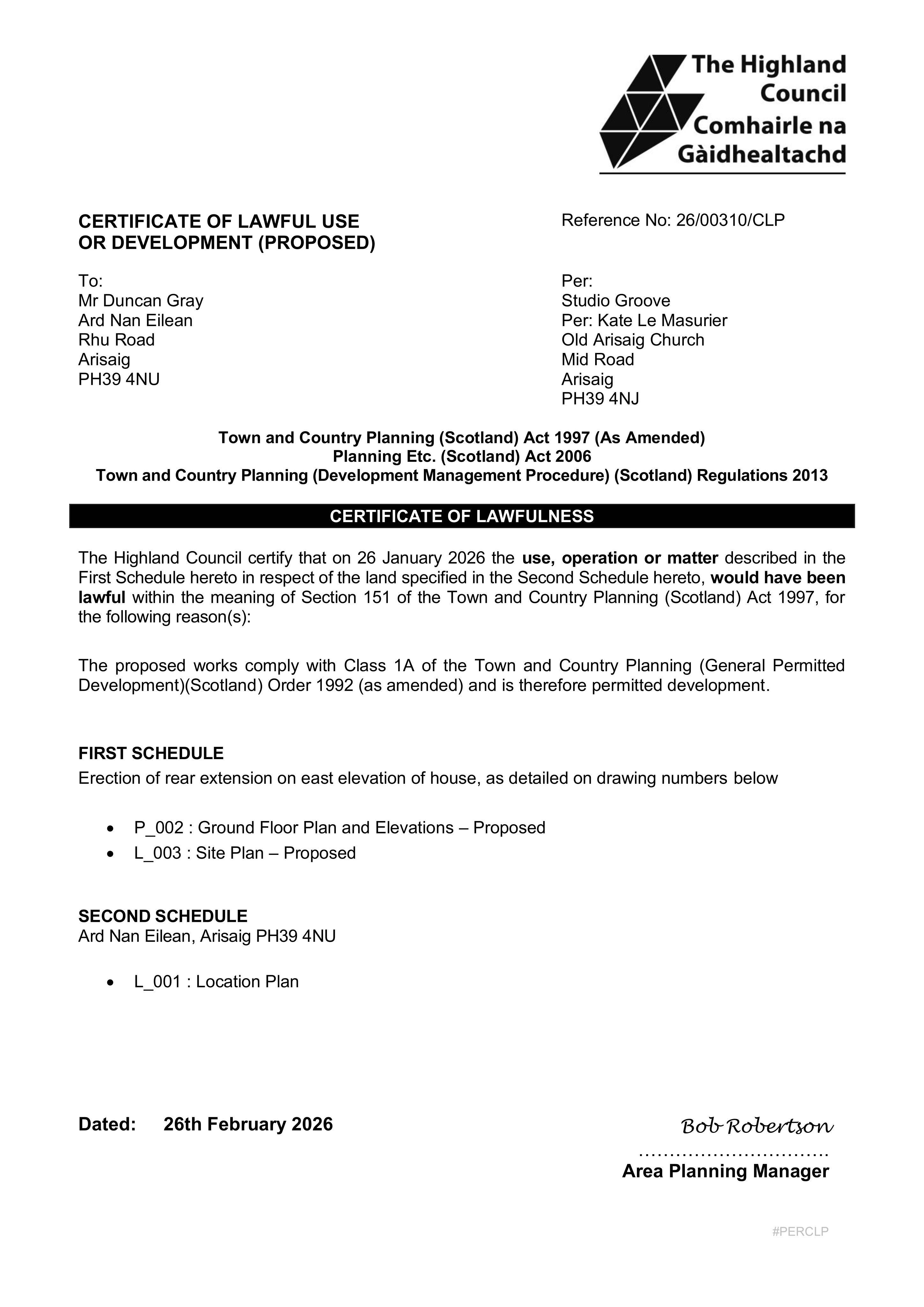 The Highland Council
Comhairle na Gàidhealtachd

CERTIFICATE OF LAWFUL USE
OR DEVELOPMENT (PROPOSED)

Reference No: 26/00310/CLP

To:
Mr Duncan Gray
Ard Nan Eilean
Rhu Road
Arisaig
PH39 4NU

Per:
Studio Groove
Per: Kate Le Masurier
Old Arisaig Church
Mid Road
Arisaig
PH39 4NJ

Town and Country Planning (Scotland) Act 1997 (As Amended)
Planning Etc. (Scotland) Act 2006
Town and Country Planning (Development Management Procedure) (Scotland) Regulations 2013

CERTIFICATE OF LAWFULNESS

The Highland Council certify that on 26 January 2026 the use, operation or matter described in the First Schedule hereto in respect of the land specified in the Second Schedule hereto, would have been lawful within the meaning of Section 151 of the Town and Country Planning (Scotland) Act 1997, for the following reason(s):

The proposed works comply with Class 1A of the Town and Country Planning (General Permitted Development)(Scotland) Order 1992 (as amended) and is therefore permitted development.

FIRST SCHEDULE
Erection of rear extension on east elevation of house, as detailed on drawing numbers below

• P_002 : Ground Floor Plan and Elevations – Proposed
• L_003 : Site Plan – Proposed

SECOND SCHEDULE
Ard Nan Eilean, Arisaig PH39 4NU

• L_001 : Location Plan

Dated: 26th February 2026

Bob Robertson
Area Planning Manager

#PERCLP